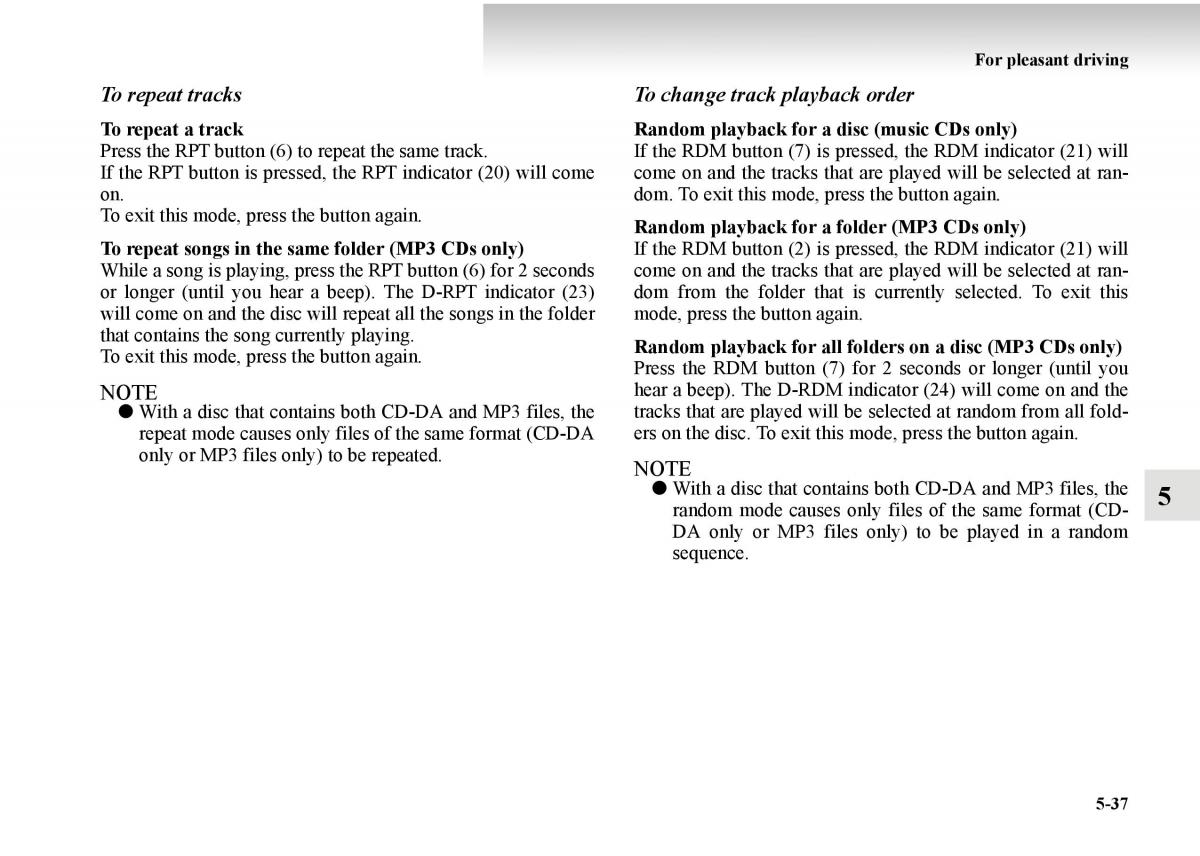 For pleasant driving

To repeat tracks

To repeat a track
Press the RPT button (6) to repeat the same track.
If the RPT button is pressed, the RPT indicator (20) will come on.
To exit this mode, press the button again.

To repeat songs in the same folder (MP3 CDs only)
While a song is playing, press the RPT button (6) for 2 seconds or longer (until you hear a beep). The D-RPT indicator (23) will come on and the disc will repeat all the songs in the folder that contains the song currently playing.
To exit this mode, press the button again.

NOTE
● With a disc that contains both CD-DA and MP3 files, the repeat mode causes only files of the same format (CD-DA only or MP3 files only) to be repeated.

To change track playback order

Random playback for a disc (music CDs only)
If the RDM button (7) is pressed, the RDM indicator (21) will come on and the tracks that are played will be selected at random. To exit this mode, press the button again.

Random playback for a folder (MP3 CDs only)
If the RDM button (2) is pressed, the RDM indicator (21) will come on and the tracks that are played will be selected at random from the folder that is currently selected. To exit this mode, press the button again.

Random playback for all folders on a disc (MP3 CDs only)
Press the RDM button (7) for 2 seconds or longer (until you hear a beep). The D-RDM indicator (24) will come on and the tracks that are played will be selected at random from all folders on the disc. To exit this mode, press the button again.

NOTE
● With a disc that contains both CD-DA and MP3 files, the random mode causes only files of the same format (CD-DA only or MP3 files only) to be played in a random sequence.

5

5-37